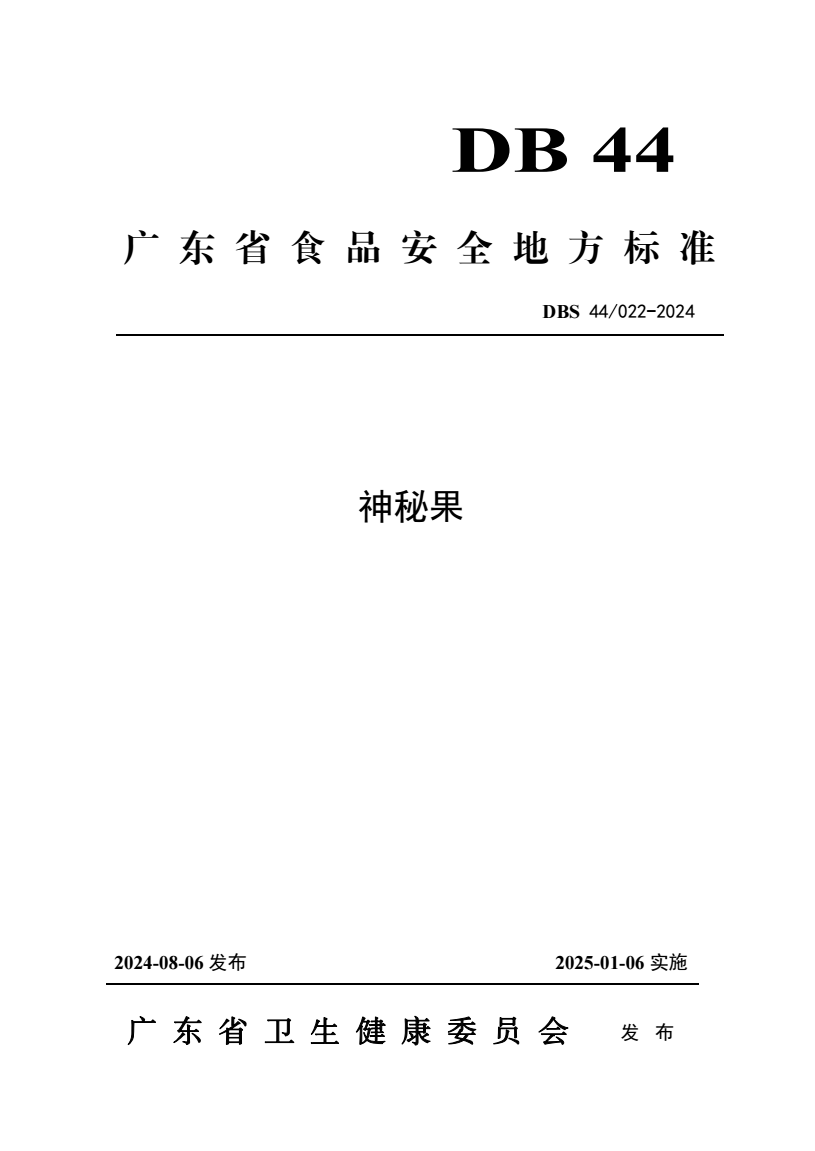 DB 44

广东省食品安全地方标准

DBS 44/022-2024

神秘果

2024-08-06 发布

2025-01-06 实施

广东省卫生健康委员会 发布